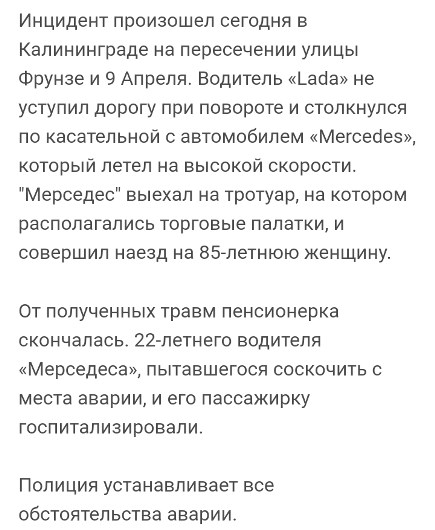 Инцидент произошел сегодня в Калининграде на пересечении улицы Фрунзе и 9 Апреля. Водитель «Lada» не уступил дорогу при повороте и столкнулся по касательной с автомобилем «Mercedes», который летел на высокой скорости. "Мерседес" выехал на тротуар, на котором располагались торговые палатки, и совершил наезд на 85-летнюю женщину.

От полученных травм пенсионерка скончалась. 22-летнего водителя «Мерседеса», пытавшегося соскочить с места аварии, и его пассажирку госпитализировали.

Полиция устанавливает все обстоятельства аварии.